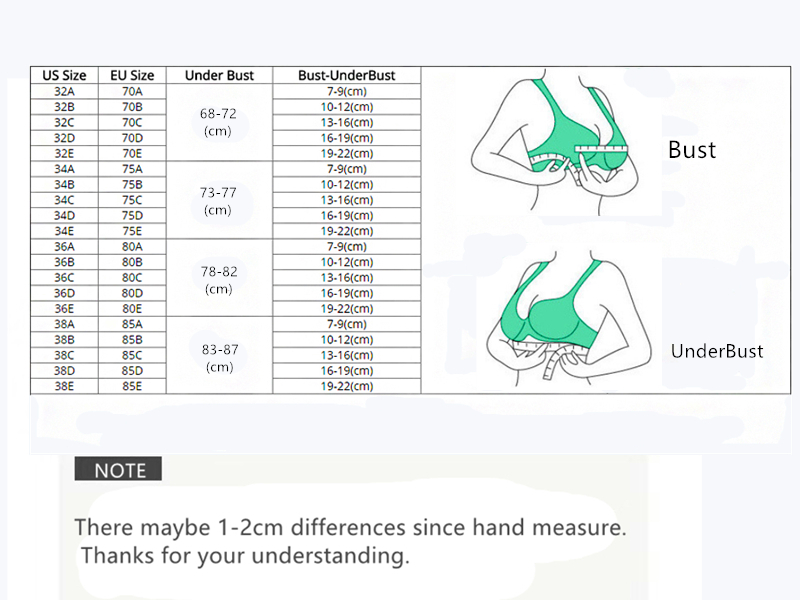 | US Size | EU Size | Under Bust | Bust-UnderBust |
|---|---|---|---|
| 32A | 70A | 68-72 (cm) | 7-9(cm) |
| 32B | 70B | | 10-12(cm) |
| 32C | 70C | | 13-16(cm) |
| 32D | 70D | | 16-19(cm) |
| 32E | 70E | | 19-22(cm) |
| 34A | 75A | 73-77 (cm) | 7-9(cm) |
| 34B | 75B | | 10-12(cm) |
| 34C | 75C | | 13-16(cm) |
| 34D | 75D | | 16-19(cm) |
| 34E | 75E | | 19-22(cm) |
| 36A | 80A | 78-82 (cm) | 7-9(cm) |
| 36B | 80B | | 10-12(cm) |
| 36C | 80C | | 13-16(cm) |
| 36D | 80D | | 16-19(cm) |
| 36E | 80E | | 19-22(cm) |
| 38A | 85A | 83-87 (cm) | 7-9(cm) |
| 38B | 85B | | 10-12(cm) |
| 38C | 85C | | 13-16(cm) |
| 38D | 85D | | 16-19(cm) |
| 38E | 85E | | 19-22(cm) |

Bust

UnderBust

NOTE

There maybe 1-2cm differences since hand measure.
Thanks for your understanding.